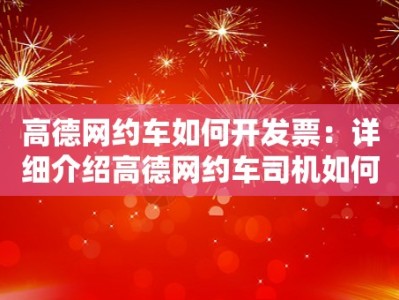 高德网约车如何开发票：详细介绍高德网约车司机如何